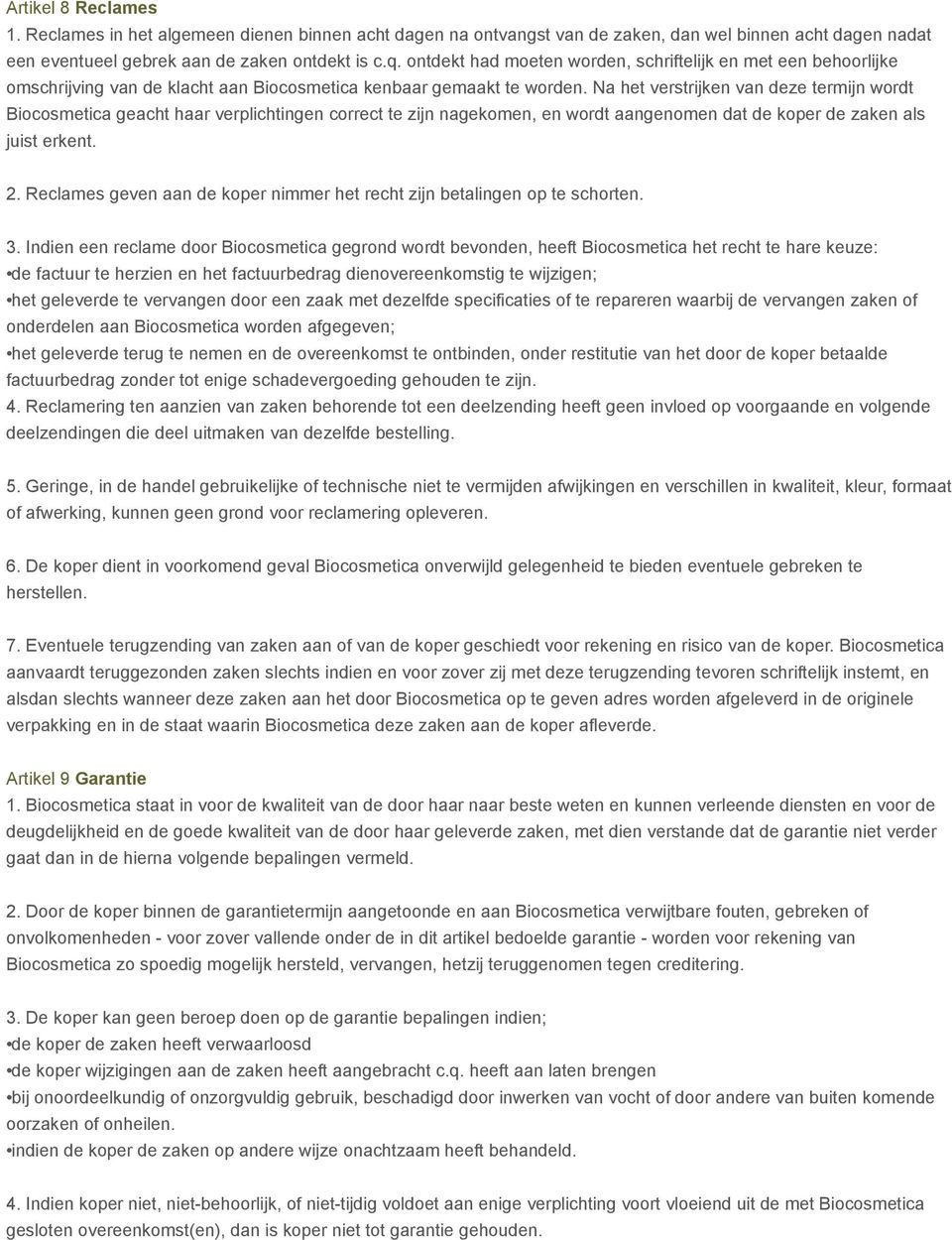 Artikel 8 Reclames
1. Reclames in het algemeen dienen binnen acht dagen na ontvangst van de zaken, dan wel binnen acht dagen nadat een eventueel gebrek aan de zaken ontdekt is c.q. ontdekt had moeten worden, schriftelijk en met een behoorlijke omschrijving van de klacht aan Biocosmetica kenbaar gemaakt te worden. Na het verstrijken van deze termijn wordt Biocosmetica geacht haar verplichtingen correct te zijn nagekomen, en wordt aangenomen dat de koper de zaken als juist erkent.

2. Reclames geven aan de koper nimmer het recht zijn betalingen op te schorten.

3. Indien een reclame door Biocosmetica gegrond wordt bevonden, heeft Biocosmetica het recht te hare keuze:
•de factuur te herzien en het factuurbedrag dienovereenkomstig te wijzigen;
•het geleverde te vervangen door een zaak met dezelfde specificaties of te repareren waarbij de vervangen zaken of onderdelen aan Biocosmetica worden afgegeven;
•het geleverde terug te nemen en de overeenkomst te ontbinden, onder restitutie van het door de koper betaalde factuurbedrag zonder tot enige schadevergoeding gehouden te zijn.
4. Reclamering ten aanzien van zaken behorende tot een deelzending heeft geen invloed op voorgaande en volgende deelzendingen die deel uitmaken van dezelfde bestelling.

5. Geringe, in de handel gebruikelijke of technische niet te vermijden afwijkingen en verschillen in kwaliteit, kleur, formaat of afwerking, kunnen geen grond voor reclamering opleveren.

6. De koper dient in voorkomend geval Biocosmetica onverwijld gelegenheid te bieden eventuele gebreken te herstellen.

7. Eventuele terugzending van zaken aan of van de koper geschiedt voor rekening en risico van de koper. Biocosmetica aanvaardt teruggezonden zaken slechts indien en voor zover zij met deze terugzending tevoren schriftelijk instemt, en alsdan slechts wanneer deze zaken aan het door Biocosmetica op te geven adres worden afgeleverd in de originele verpakking en in de staat waarin Biocosmetica deze zaken aan de koper afleverde.

Artikel 9 Garantie
1. Biocosmetica staat in voor de kwaliteit van de door haar naar beste weten en kunnen verleende diensten en voor de deugdelijkheid en de goede kwaliteit van de door haar geleverde zaken, met dien verstande dat de garantie niet verder gaat dan in de hierna volgende bepalingen vermeld.

2. Door de koper binnen de garantietermijn aangetoonde en aan Biocosmetica verwijtbare fouten, gebreken of onvolkomenheden - voor zover vallende onder de in dit artikel bedoelde garantie - worden voor rekening van Biocosmetica zo spoedig mogelijk hersteld, vervangen, hetzij teruggenomen tegen creditering.

3. De koper kan geen beroep doen op de garantie bepalingen indien;
•de koper de zaken heeft verwaarloosd
•de koper wijzigingen aan de zaken heeft aangebracht c.q. heeft aan laten brengen
•bij onoordeelkundig of onzorgvuldig gebruik, beschadigd door inwerken van vocht of door andere van buiten komende oorzaken of onheilen.
•indien de koper de zaken op andere wijze onachtzaam heeft behandeld.

4. Indien koper niet, niet-behoorlijk, of niet-tijdig voldoet aan enige verplichting voort vloeiend uit de met Biocosmetica gesloten overeenkomst(en), dan is koper niet tot garantie gehouden.